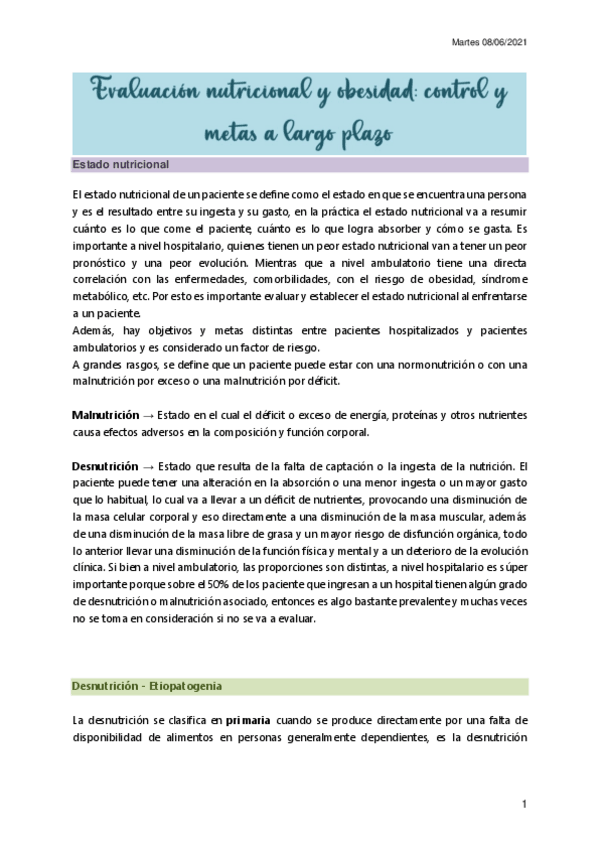 Martes 08/06/2021

Evaluación nutricional y obesidad: control y metas a largo plazo

Estado nutricional

El estado nutricional de un paciente se define como el estado en que se encuentra una persona y es el resultado entre su ingesta y su gasto, en la práctica el estado nutricional va a resumir cuánto es lo que come el paciente, cuánto es lo que logra absorber y cómo se gasta. Es importante a nivel hospitalario, quienes tienen un peor estado nutricional van a tener un peor pronóstico y una peor evolución. Mientras que a nivel ambulatorio tiene una directa correlación con las enfermedades, comorbilidades, con el riesgo de obesidad, síndrome metabólico, etc. Por esto es importante evaluar y establecer el estado nutricional al enfrentarse a un paciente.
Además, hay objetivos y metas distintas entre pacientes hospitalizados y pacientes ambulatorios y es considerado un factor de riesgo.
A grandes rasgos, se define que un paciente puede estar con una normonutrición o con una malnutrición por exceso o una malnutrición por déficit.

Malnutrición → Estado en el cual el déficit o exceso de energía, proteínas y otros nutrientes causa efectos adversos en la composición y función corporal.

Desnutrición → Estado que resulta de la falta de captación o la ingesta de la nutrición. El paciente puede tener una alteración en la absorción o una menor ingesta o un mayor gasto que lo habitual, lo cual va a llevar a un déficit de nutrientes, provocando una disminución de la masa celular corporal y eso directamente a una disminución de la masa muscular, además de una disminución de la masa libre de grasa y un mayor riesgo de disfunción orgánica, todo lo anterior llevar una disminución de la función física y mental y a un deterioro de la evolución clínica. Si bien a nivel ambulatorio, las proporciones son distintas, a nivel hospitalario es súper importante porque sobre el 50% de los paciente que ingresan a un hospital tienen algún grado de desnutrición o malnutrición asociado, entonces es algo bastante prevalente y muchas veces no se toma en consideración si no se va a evaluar.

Desnutrición - Etiopatogenia

La desnutrición se clasifica en primaria cuando se produce directamente por una falta de disponibilidad de alimentos en personas generalmente dependientes, es la desnutrición

1